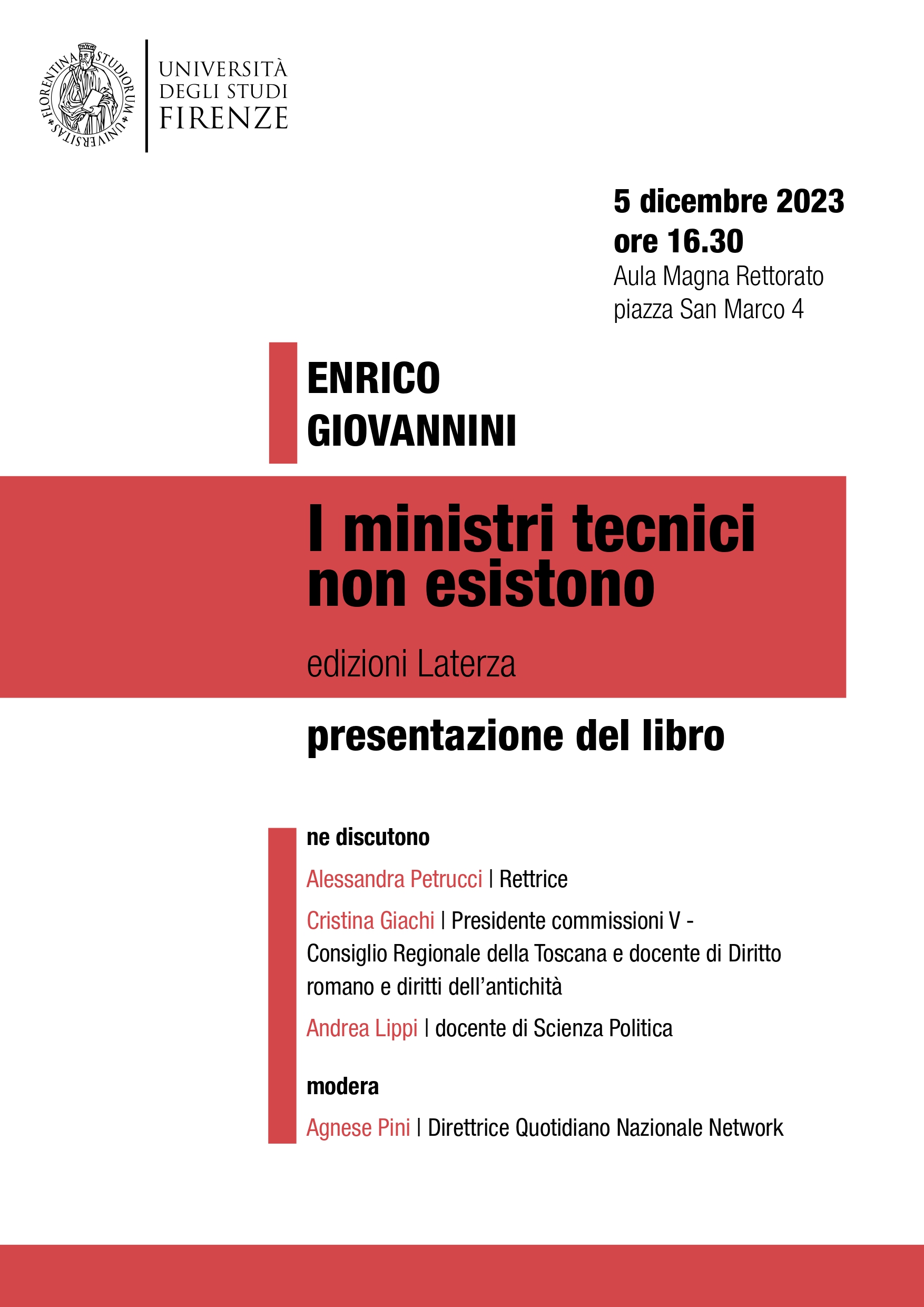 FLORENTINA STUDIORUM UNIVERSITAS

UNIVERSITÀ
DEGLI STUDI
FIRENZE

5 dicembre 2023
ore 16.30
Aula Magna Rettorato
piazza San Marco 4

ENRICO
GIOVANNINI

I ministri tecnici non esistono

edizioni Laterza

presentazione del libro

ne discutono

Alessandra Petrucci | Rettrice

Cristina Giachi | Presidente commissioni V - Consiglio Regionale della Toscana e docente di Diritto romano e diritti dell'antichità

Andrea Lippi | docente di Scienza Politica

modera

Agnese Pini | Direttrice Quotidiano Nazionale Network